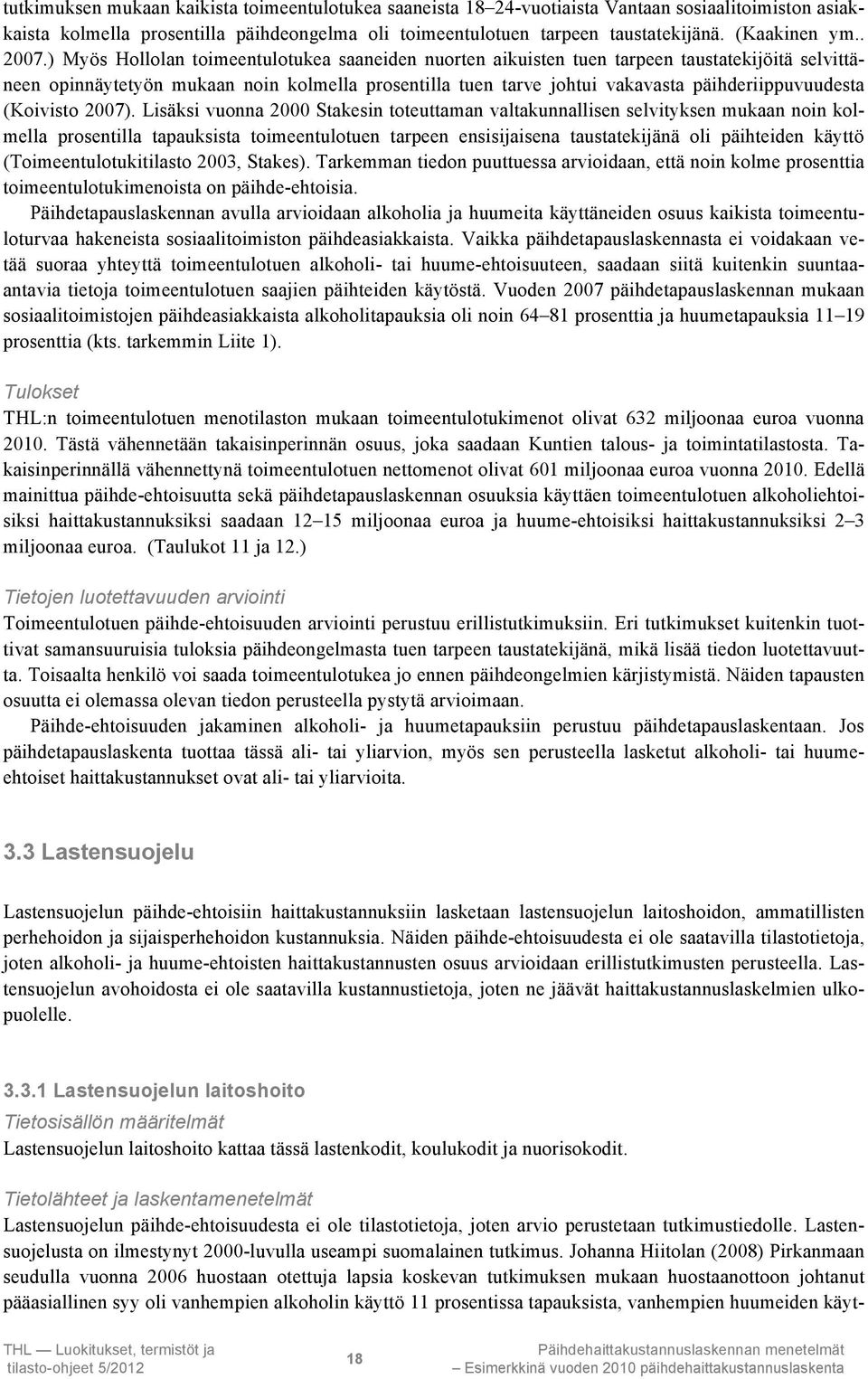 tutkimuksen mukaan kaikista toimeentulotukea saaneista 18–24-vuotiaista Vantaan sosiaalitoimiston asiakkaista kolmella prosentilla päihdeongelma oli toimeentulotuen tarpeen taustatekijänä. (Kaakinen ym.. 2007.) Myös Hollolan toimeentulotukea saaneiden nuorten aikuisten tuen tarpeen taustatekijöitä selvittäneen opinnäytetyön mukaan noin kolmella prosentilla tuen tarve johtui vakavasta päihderiippuvuudesta (Koivisto 2007). Lisäksi vuonna 2000 Stakesin toteuttaman valtakunnallisen selvityksen mukaan noin kolmella prosentilla tapauksista toimeentulotuen tarpeen ensisijaisena taustatekijänä oli päihteiden käyttö (Toimeentulotukitilasto 2003, Stakes). Tarkemman tiedon puuttuessa arvioidaan, että noin kolme prosenttia toimeentulotukimenoista on päihde-ehtoisia.

Päihdetapauslaskennan avulla arvioidaan alkoholia ja huumeita käyttäneiden osuus kaikista toimeentuloturvaa hakeneista sosiaalitoimiston päihdeasiakkaista. Vaikka päihdetapauslaskennasta ei voidakaan vetää suoraa yhteyttä toimeentulotuen alkoholi- tai huume-ehtoisuuteen, saadaan siitä kuitenkin suuntaaantavia tietoja toimeentulotuen saajien päihteiden käytöstä. Vuoden 2007 päihdetapauslaskennan mukaan sosiaalitoimistojen päihdeasiakkaista alkoholitapauksia oli noin 64–81 prosenttia ja huumetapauksia 11–19 prosenttia (kts. tarkemmin Liite 1).

Tulokset
THL:n toimeentulotuen menotilaston mukaan toimeentulotukimenot olivat 632 miljoonaa euroa vuonna 2010. Tästä vähennetään takaisinperinnän osuus, joka saadaan Kuntien talous- ja toimintatilastosta. Takaisinperinnällä vähennettynä toimeentulotuen nettomenot olivat 601 miljoonaa euroa vuonna 2010. Edellä mainittua päihde-ehtoisuutta sekä päihdetapauslaskennan osuuksia käyttäen toimeentulotuen alkoholiehtoisiksi haittakustannuksiksi saadaan 12–15 miljoonaa euroa ja huume-ehtoisiksi haittakustannuksiksi 2–3 miljoonaa euroa. (Taulukot 11 ja 12.)

Tietojen luotettavuuden arviointi
Toimeentulotuen päihde-ehtoisuuden arviointi perustuu erillistutkimuksiin. Eri tutkimukset kuitenkin tuottivat samansuuruisia tuloksia päihdeongelmasta tuen tarpeen taustatekijänä, mikä lisää tiedon luotettavuutta. Toisaalta henkilö voi saada toimeentulotukea jo ennen päihdeongelmien kärjistymistä. Näiden tapausten osuutta ei olemassa olevan tiedon perusteella pystytä arvioimaan.

Päihde-ehtoisuuden jakaminen alkoholi- ja huumetapauksiin perustuu päihdetapauslaskentaan. Jos päihdetapauslaskenta tuottaa tässä ali- tai yliarvion, myös sen perusteella lasketut alkoholi- tai huume-ehtoiset haittakustannukset ovat ali- tai yliarvioita.

3.3 Lastensuojelu

Lastensuojelun päihde-ehtoisiin haittakustannuksiin lasketaan lastensuojelun laitoshoidon, ammatillisten perhehoidon ja sijaisperhehoidon kustannuksia. Näiden päihde-ehtoisuudesta ei ole saatavilla tilastotietoja, joten alkoholi- ja huume-ehtoisten haittakustannusten osuus arvioidaan erillistutkimusten perusteella. Lastensuojelun avohoidosta ei ole saatavilla kustannustietoja, joten ne jäävät haittakustannuslaskelmien ulkopuolelle.

3.3.1 Lastensuojelun laitoshoito
Tietosisällön määritelmät
Lastensuojelun laitoshoito kattaa tässä lastenkodit, koulukodit ja nuorisokodit.

Tietolähteet ja laskentamenetelmät
Lastensuojelun päihde-ehtoisuudesta ei ole tilastotietoja, joten arvio perustetaan tutkimustiedolle. Lastensuojelusta on ilmestynyt 2000-luvulla useampi suomalainen tutkimus. Johanna Hiitolan (2008) Pirkanmaan seudulla vuonna 2006 huostaan otettuja lapsia koskevan tutkimuksen mukaan huostaanottoon johtanut pääasiallinen syy oli vanhempien alkoholin käyttö 11 prosentissa tapauksista, vanhempien huumeiden käyt-

THL — Luokitukset, termistöt ja tilasto-ohjeet 5/2012

18

Päihdehaittakustannuslaskennan menetelmät — Esimerkkinä vuoden 2010 päihdehaittakustannuslaskenta